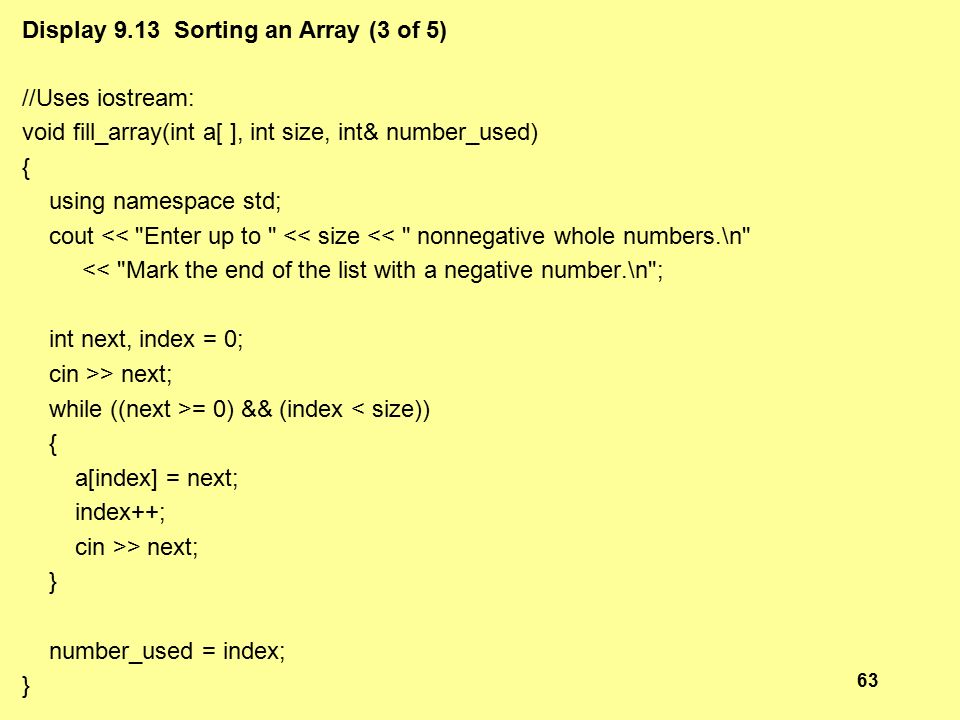 Display 9.13 Sorting an Array (3 of 5)

//Uses iostream:
void fill_array(int a[ ], int size, int& number_used)
{
    using namespace std;
    cout << "Enter up to " << size << " nonnegative whole numbers.\n"
        << "Mark the end of the list with a negative number.\n";

    int next, index = 0;
    cin >> next;
    while ((next >= 0) && (index < size))
    {
        a[index] = next;
        index++;
        cin >> next;
    }

    number_used = index;
}

63